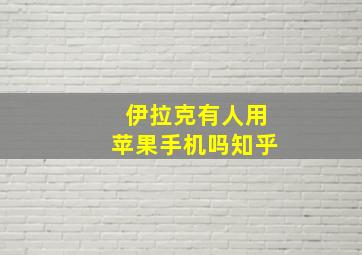 伊拉克有人用
苹果手机吗知乎